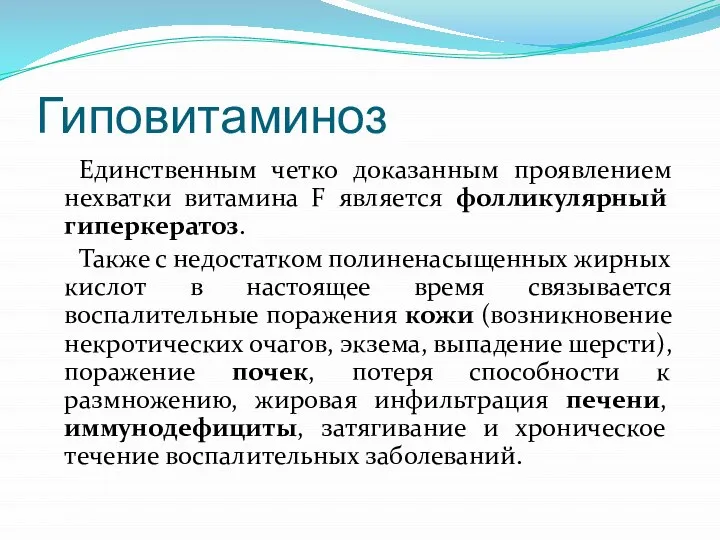 Гиповитаминоз

Единственным четко доказанным проявлением нехватки витамина F является фолликулярный гиперкератоз.

Также с недостатком полиненасыщенных жирных кислот в настоящее время связывается воспалительные поражения кожи (возникновение некротических очагов, экзема, выпадение шерсти), поражение почек, потеря способности к размножению, жировая инфильтрация печени, иммунодефициты, затягивание и хроническое течение воспалительных заболеваний.